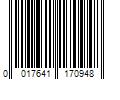 0 017641 170948